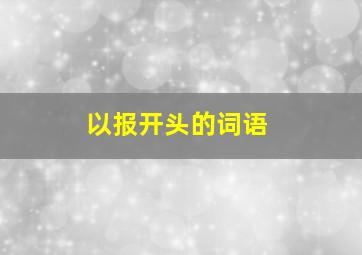 以报开头的词语